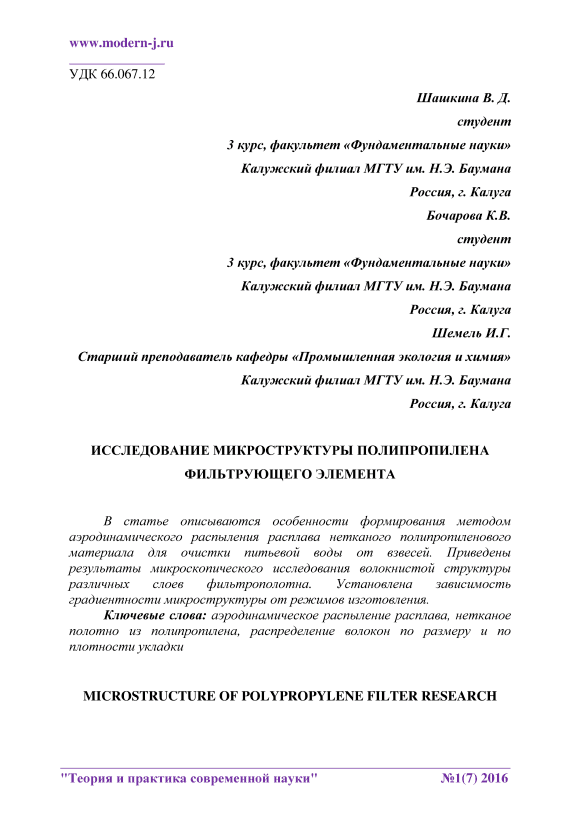 www.modern-j.ru

УДК 66.067.12

Шашкина В. Д.
студент
3 курс, факультет «Фундаментальные науки»
Калужский филиал МГТУ им. Н.Э. Баумана
Россия, г. Калуга
Бочарова К.В.
студент
3 курс, факультет «Фундаментальные науки»
Калужский филиал МГТУ им. Н.Э. Баумана
Россия, г. Калуга
Шемель И.Г.
Старший преподаватель кафедры «Промышленная экология и химия»
Калужский филиал МГТУ им. Н.Э. Баумана
Россия, г. Калуга

ИССЛЕДОВАНИЕ МИКРОСТРУКТУРЫ ПОЛИПРОПИЛЕНА ФИЛЬТРУЮЩЕГО ЭЛЕМЕНТА

В статье описываются особенности формирования методом аэродинамического распыления расплава нетканого полипропиленового материала для очистки питьевой воды от взвесей. Приведены результаты микроскопического исследования волокнистой структуры различных слоев фильтрополотна. Установлена зависимость градиентности микроструктуры от режимов изготовления.

Ключевые слова: аэродинамическое распыление расплава, нетканое полотно из полипропилена, распределение волокон по размеру и по плотности укладки

MICROSTRUCTURE OF POLYPROPYLENE FILTER RESEARCH

"Теория и практика современной науки" №1(7) 2016